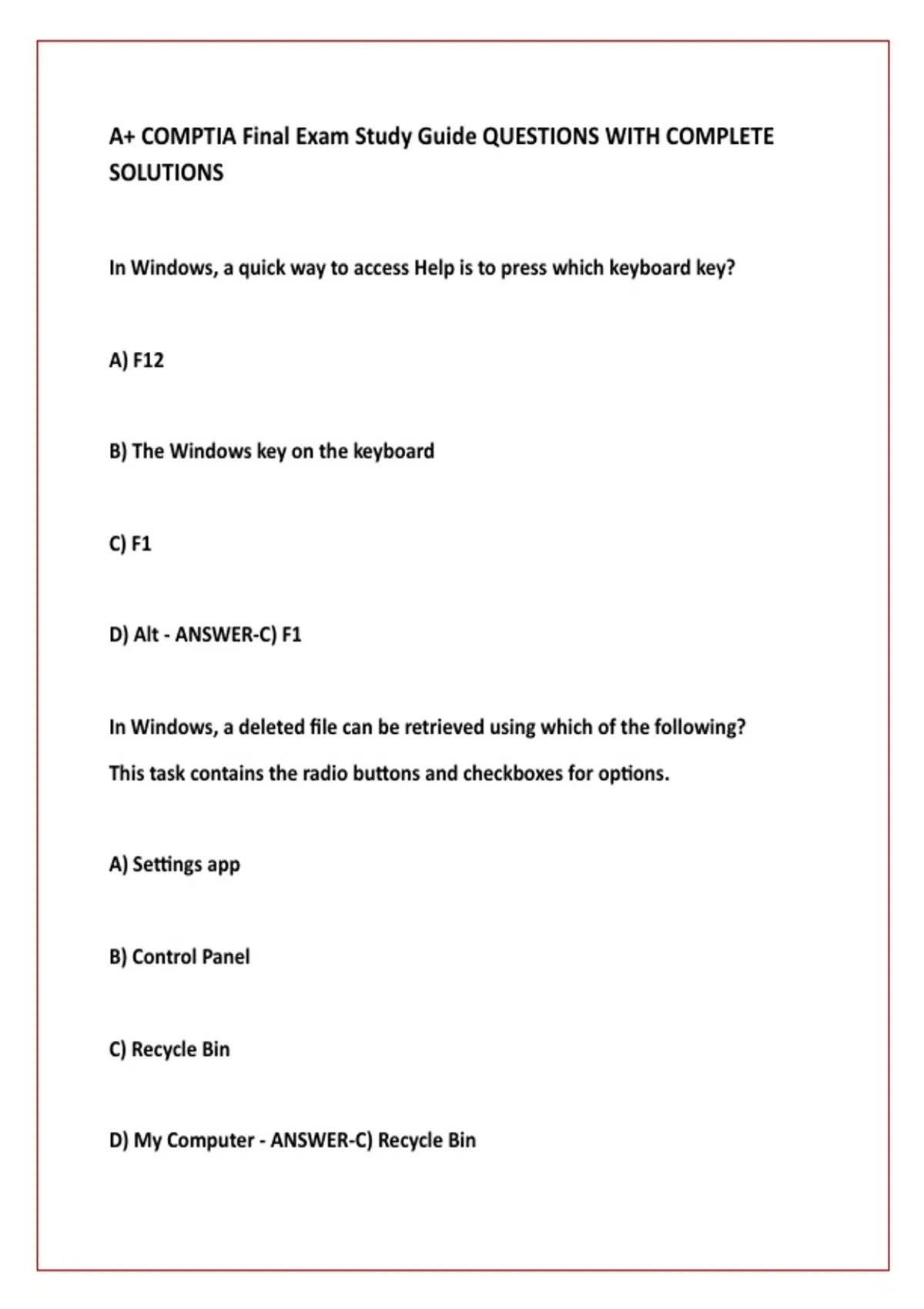 A+ COMPTIA Final Exam Study Guide QUESTIONS WITH COMPLETE SOLUTIONS

In Windows, a quick way to access Help is to press which keyboard key?

A) F12

B) The Windows key on the keyboard

C) F1

D) Alt - ANSWER-C) F1

In Windows, a deleted file can be retrieved using which of the following?

This task contains the radio buttons and checkboxes for options.

A) Settings app

B) Control Panel

C) Recycle Bin

D) My Computer - ANSWER-C) Recycle Bin